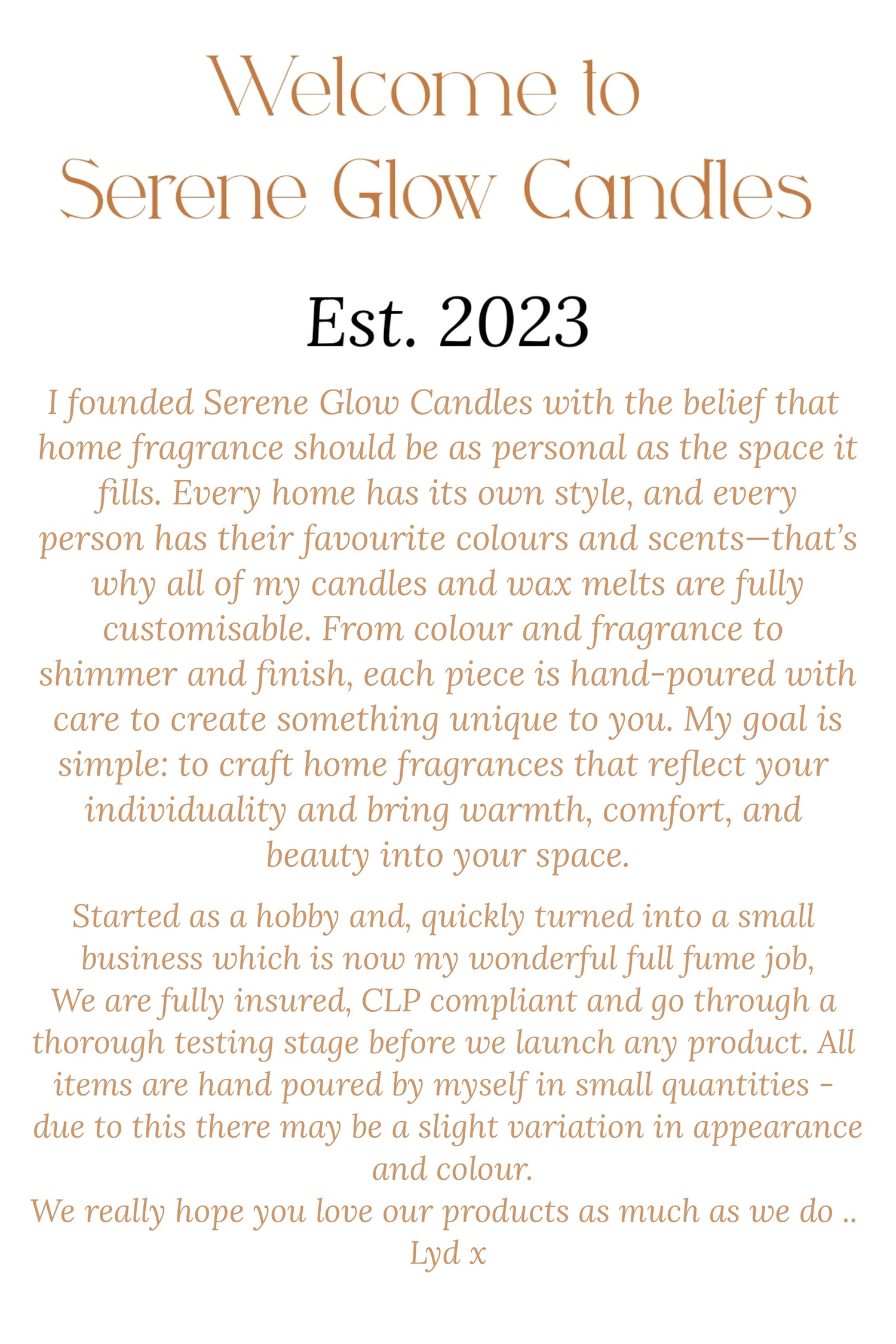 Welcome to
Serene Glow Candles

Est. 2023

I founded Serene Glow Candles with the belief that home fragrance should be as personal as the space it fills. Every home has its own style, and every person has their favourite colours and scents—that's why all of my candles and wax melts are fully customisable. From colour and fragrance to shimmer and finish, each piece is hand-poured with care to create something unique to you. My goal is simple: to craft home fragrances that reflect your individuality and bring warmth, comfort, and beauty into your space.

Started as a hobby and, quickly turned into a small business which is now my wonderful full fume job,
We are fully insured, CLP compliant and go through a thorough testing stage before we launch any product. All items are hand poured by myself in small quantities - due to this there may be a slight variation in appearance and colour.
We really hope you love our products as much as we do ..
Lyd x